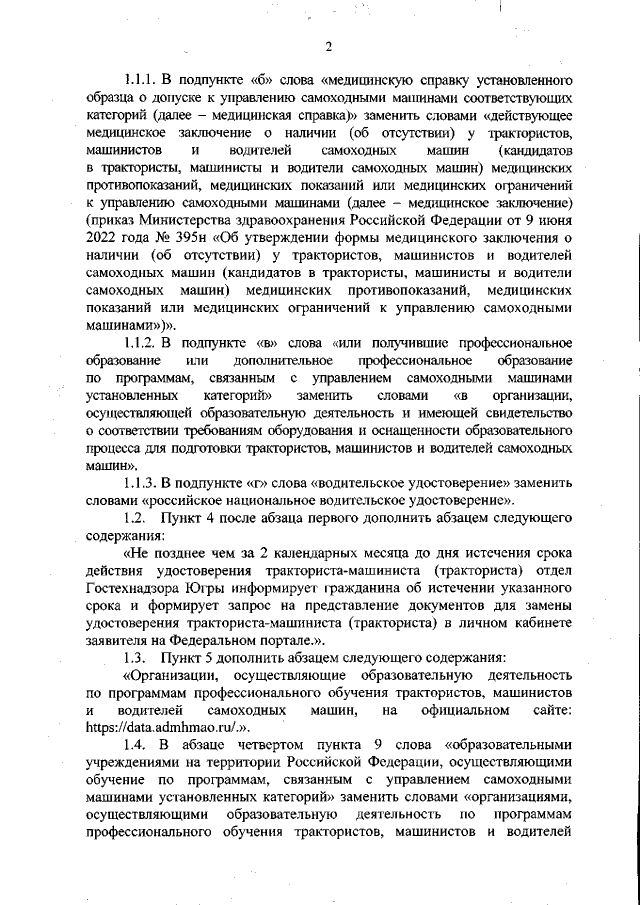 2

1.1.1. В подпункте «б» слова «медицинскую справку установленного образца о допуске к управлению самоходными машинами соответствующих категорий (далее – медицинская справка)» заменить словами «действующее медицинское заключение о наличии (об отсутствии) у трактористов, машинистов и водителей самоходных машин (кандидатов в трактористы, машинисты и водители самоходных машин) медицинских противопоказаний, медицинских показаний или медицинских ограничений к управлению самоходными машинами (далее – медицинское заключение) (приказ Министерства здравоохранения Российской Федерации от 9 июня 2022 года № 395н «Об утверждении формы медицинского заключения о наличии (об отсутствии) у трактористов, машинистов и водителей самоходных машин (кандидатов в трактористы, машинисты и водители самоходных машин) медицинских противопоказаний, медицинских показаний или медицинских ограничений к управлению самоходными машинами»)».

1.1.2. В подпункте «в» слова «или получившие профессиональное образование или дополнительное профессиональное образование по программам, связанным с управлением самоходными машинами установленных категорий» заменить словами «в организации, осуществляющей образовательную деятельность и имеющей свидетельство о соответствии требованиям оборудования и оснащенности образовательного процесса для подготовки трактористов, машинистов и водителей самоходных машин».

1.1.3. В подпункте «г» слова «водительское удостоверение» заменить словами «российское национальное водительское удостоверение».

1.2. Пункт 4 после абзаца первого дополнить абзацем следующего содержания:

«Не позднее чем за 2 календарных месяца до дня истечения срока действия удостоверения тракториста-машиниста (тракториста) отдел Гостехнадзора Югры информирует гражданина об истечении указанного срока и формирует запрос на представление документов для замены удостоверения тракториста-машиниста (тракториста) в личном кабинете заявителя на Федеральном портале.».

1.3. Пункт 5 дополнить абзацем следующего содержания:

«Организации, осуществляющие образовательную деятельность по программам профессионального обучения трактористов, машинистов и водителей самоходных машин, на официальном сайте: https://data.admhmao.ru/.».

1.4. В абзаце четвертом пункта 9 слова «образовательными учреждениями на территории Российской Федерации, осуществляющими обучение по программам, связанным с управлением самоходными машинами установленных категорий» заменить словами «организациями, осуществляющими образовательную деятельность по программам профессионального обучения трактористов, машинистов и водителей